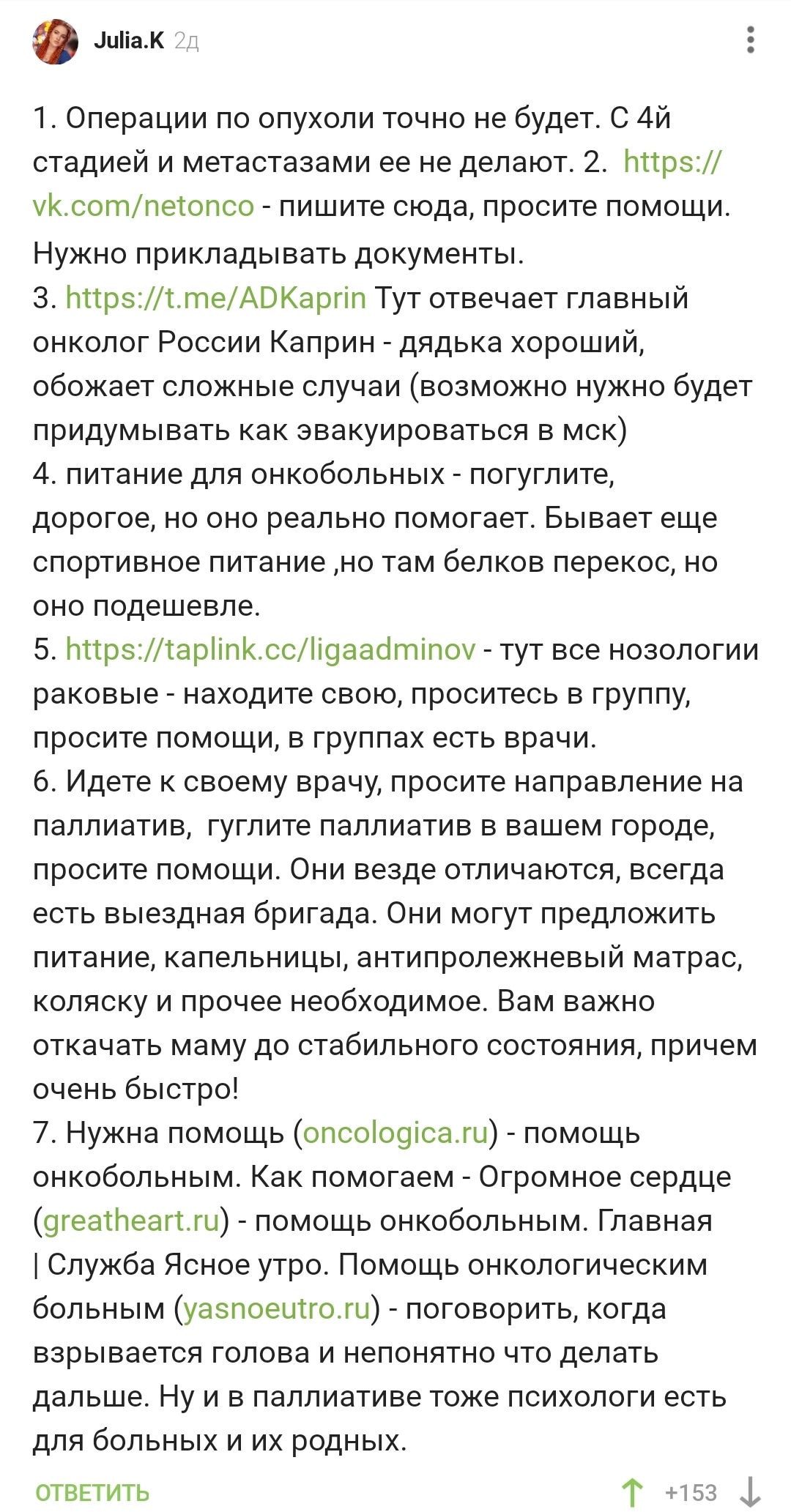 Julia.K 2д

1. Операции по опухоли точно не будет. С 4й стадией и метастазами ее не делают. 2. https://vk.com/netonco - пишите сюда, просите помощи. Нужно прикладывать документы.
3. https://t.me/ADKaprin Тут отвечает главный онколог России Каприн - дядька хороший, обожает сложные случаи (возможно нужно будет придумывать как эвакуироваться в мск)
4. питание для онкобольных - погуглите, дорогое, но оно реально помогает. Бывает еще спортивное питание ,но там белков перекос, но оно подешевле.
5. https://taplink.cc/ligaadminov - тут все нозологии раковые - находите свою, проситесь в группу, просите помощи, в группах есть врачи.
6. Идете к своему врачу, просите направление на паллиатив, гуглите паллиатив в вашем городе, просите помощи. Они везде отличаются, всегда есть выездная бригада. Они могут предложить питание, капельницы, антипролежневый матрас, коляску и прочее необходимое. Вам важно откачать маму до стабильного состояния, причем очень быстро!
7. Нужна помощь (oncologica.ru) - помощь онкобольным. Как помогаем - Огромное сердце (greatheart.ru) - помощь онкобольным. Главная | Служба Ясное утро. Помощь онкологическим больным (yasnoeutro.ru) - поговорить, когда взрывается голова и непонятно что делать дальше. Ну и в паллиативе тоже психологи есть для больных и их родных.

ОТВЕТИТЬ +153